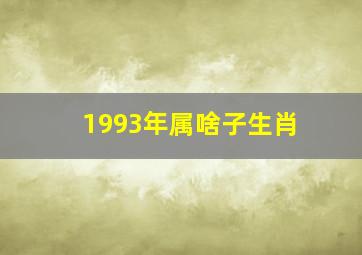 1993年属啥子生肖